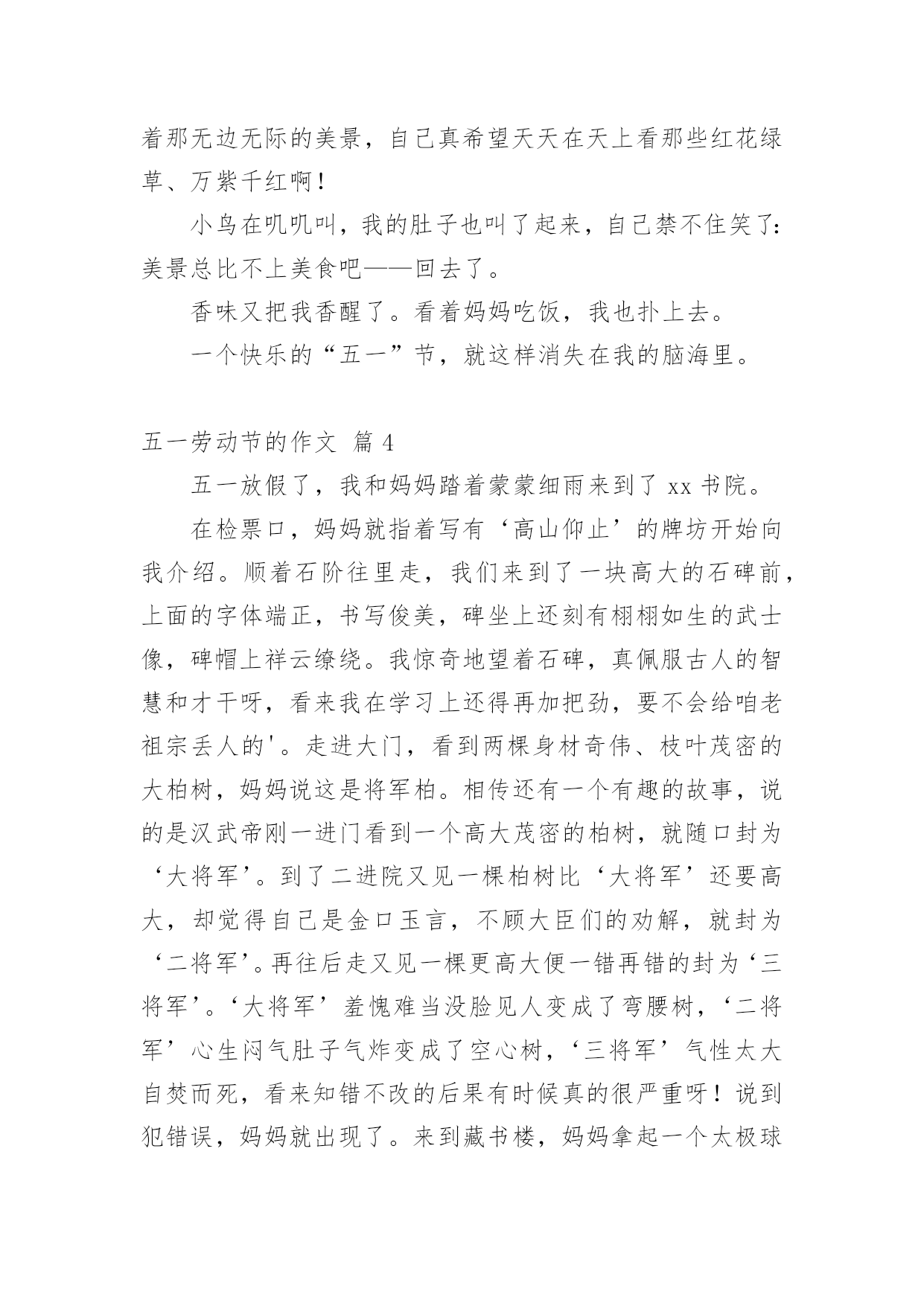 着那无边无际的美景，自己真希望天天在天上看那些红花绿草、万紫千红啊！

小鸟在叽叽叫，我的肚子也叫了起来，自己禁不住笑了：美景总比不上美食吧——回去了。

香味又把我香醒了。看着妈妈吃饭，我也扑上去。

一个快乐的“五一”节，就这样消失在我的脑海里。

五一劳动节的作文 篇 4

五一放假了，我和妈妈踏着蒙蒙细雨来到了 xx 书院。

在检票口，妈妈就指着写有‘高山仰止’的牌坊开始向我介绍。顺着石阶往里走，我们来到了一块高大的石碑前，上面的字体端正，书写俊美，碑坐上还刻有栩栩如生的武士像，碑帽上祥云缭绕。我惊奇地望着石碑，真佩服古人的智慧和才干呀，看来我在学习上还得再加把劲，要不会给咱老祖宗丢人的'。走进大门，看到两棵身材奇伟、枝叶茂密的大柏树，妈妈说这是将军柏。相传还有一个有趣的故事，说的是汉武帝刚一进门看到一个高大茂密的柏树，就随口封为‘大将军’。到了二进院又见一棵柏树比‘大将军’还要高大，却觉得自己是金口玉言，不顾大臣们的劝解，就封为‘二将军’。再往后走又见一棵更高大便一错再错的封为‘三将军’。‘大将军’羞愧难当没脸见人变成了弯腰树，‘二将军’心生闷气肚子气炸变成了空心树，‘三将军’气性太大自焚而死，看来知错不改的后果有时候真的很严重呀！说到犯错误，妈妈就出现了。来到藏书楼，妈妈拿起一个太极球